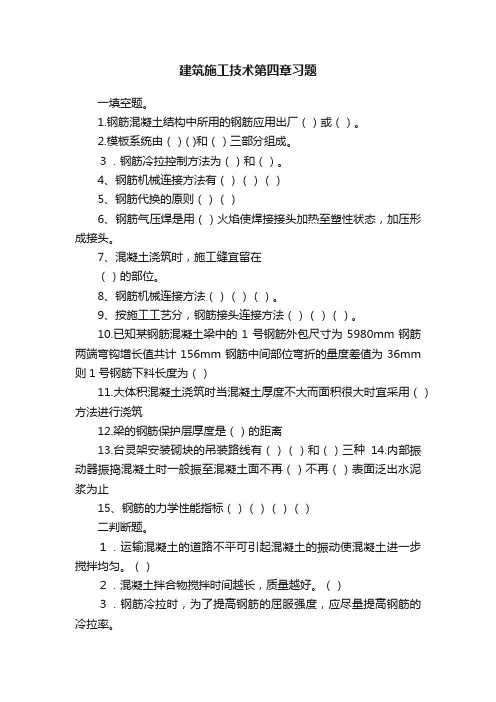 建筑施工技术第四章习题

一填空题。

1.钢筋混凝土结构中所用的钢筋应用出厂（ ）或（ ）。

2.模板系统由（ ）( )和（ ）三部分组成。

3．钢筋冷拉控制方法为（ ）和（ ）。

4、钢筋机械连接方法有（ ）（ ）（ ）

5、钢筋代换的原则（ ）（ ）

6、钢筋气压焊是用（ ）火焰使焊接接头加热至塑性状态，加压形成接头。

7、混凝土浇筑时，施工缝宜留在

（ ）的部位。

8、钢筋机械连接方法（ ）（ ）（ ）。

9、按施工工艺分，钢筋接头连接方法（ ）（ ）（ ）。

10.已知某钢筋混凝土梁中的 1 号钢筋外包尺寸为 5980mm 钢筋两端弯钩增长值共计 156mm 钢筋中间部位弯折的量度差值为 36mm 则 1 号钢筋下料长度为（ ）

11.大体积混凝土浇筑时当混凝土厚度不大而面积很大时宜采用（ ）方法进行浇筑

12.梁的钢筋保护层厚度是（ ）的距离

13.台灵架安装砌块的吊装路线有（ ）（ ）和（ ）三种 14.内部振动器振捣混凝土时一般振至混凝土面不再（ ）不再（ ）表面泛出水泥浆为止

15、钢筋的力学性能指标（ ）（ ）（ ）（ ）

二判断题。

1．运输混凝土的道路不平可引起混凝土的振动使混凝土进一步搅拌均匀。（ ）

2．混凝土拌合物搅拌时间越长，质量越好。（ ）

3．钢筋冷拉时，为了提高钢筋的屈服强度，应尽量提高钢筋的冷拉率。